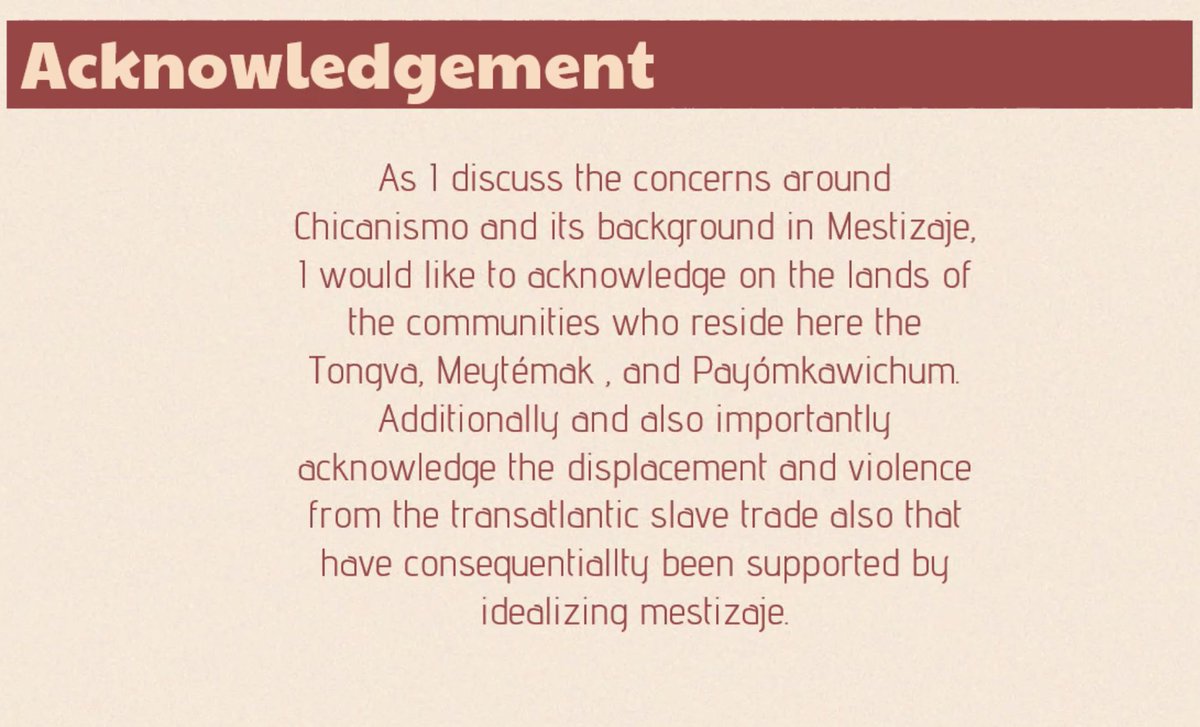 Acknowledgement

As I discuss the concerns around Chicanismo and its background in Mestizaje, I would like to acknowledge on the lands of the communities who reside here the Tongva, Meytémak , and Payómkawichum. Additionally and also importantly acknowledge the displacement and violence from the transatlantic slave trade also that have consequentiallty been supported by idealizing mestizaje.